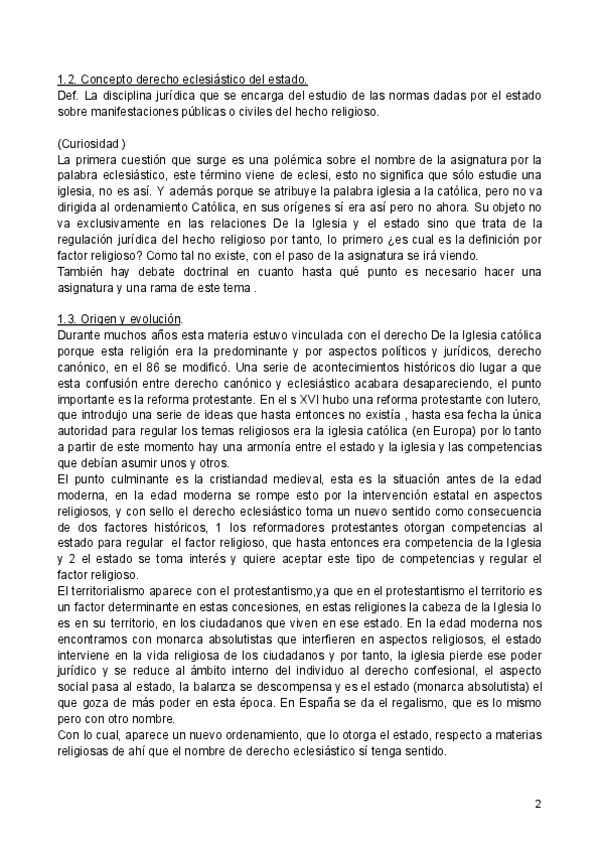 1.2. Concepto derecho eclesiástico del estado.
Def. La disciplina jurídica que se encarga del estudio de las normas dadas por el estado sobre manifestaciones públicas o civiles del hecho religioso.

(Curiosidad )
La primera cuestión que surge es una polémica sobre el nombre de la asignatura por la palabra eclesiástico, este término viene de eclesi, esto no significa que sólo estudie una iglesia, no es así. Y además porque se atribuye la palabra iglesia a la católica, pero no va dirigida al ordenamiento Católica, en sus orígenes sí era así pero no ahora. Su objeto no va exclusivamente en las relaciones De la Iglesia y el estado sino que trata de la regulación jurídica del hecho religioso por tanto, lo primero ¿es cual es la definición por factor religioso? Como tal no existe, con el paso de la asignatura se irá viendo.
También hay debate doctrinal en cuanto hasta qué punto es necesario hacer una asignatura y una rama de este tema .

1.3. Origen y evolución.
Durante muchos años esta materia estuvo vinculada con el derecho De la Iglesia católica porque esta religión era la predominante y por aspectos políticos y jurídicos, derecho canónico, en el 86 se modificó. Una serie de acontecimientos históricos dio lugar a que esta confusión entre derecho canónico y eclesiástico acabara desapareciendo, el punto importante es la reforma protestante. En el s XVI hubo una reforma protestante con lutero, que introdujo una serie de ideas que hasta entonces no existía , hasta esa fecha la única autoridad para regular los temas religiosos era la iglesia católica (en Europa) por lo tanto a partir de este momento hay una armonía entre el estado y la iglesia y las competencias que debían asumir unos y otros.
El punto culminante es la cristiandad medieval, esta es la situación antes de la edad moderna, en la edad moderna se rompe esto por la intervención estatal en aspectos religiosos, y con sello el derecho eclesiástico toma un nuevo sentido como consecuencia de dos factores históricos, 1 los reformadores protestantes otorgan competencias al estado para regular el factor religioso, que hasta entonces era competencia de la Iglesia y 2 el estado se toma interés y quiere aceptar este tipo de competencias y regular el factor religioso.
El territorialismo aparece con el protestantismo,ya que en el protestantismo el territorio es un factor determinante en estas concesiones, en estas religiones la cabeza de la Iglesia lo es en su territorio, en los ciudadanos que viven en ese estado. En la edad moderna nos encontramos con monarca absolutistas que interfieren en aspectos religiosos, el estado interviene en la vida religiosa de los ciudadanos y por tanto, la iglesia pierde ese poder jurídico y se reduce al ámbito interno del individuo al derecho confesional, el aspecto social pasa al estado, la balanza se descompensa y es el estado (monarca absolutista) el que goza de más poder en esta época. En España se da el regalismo, que es lo mismo pero con otro nombre.
Con lo cual, aparece un nuevo ordenamiento, que lo otorga el estado, respecto a materias religiosas de ahí que el nombre de derecho eclesiástico sí tenga sentido.

2